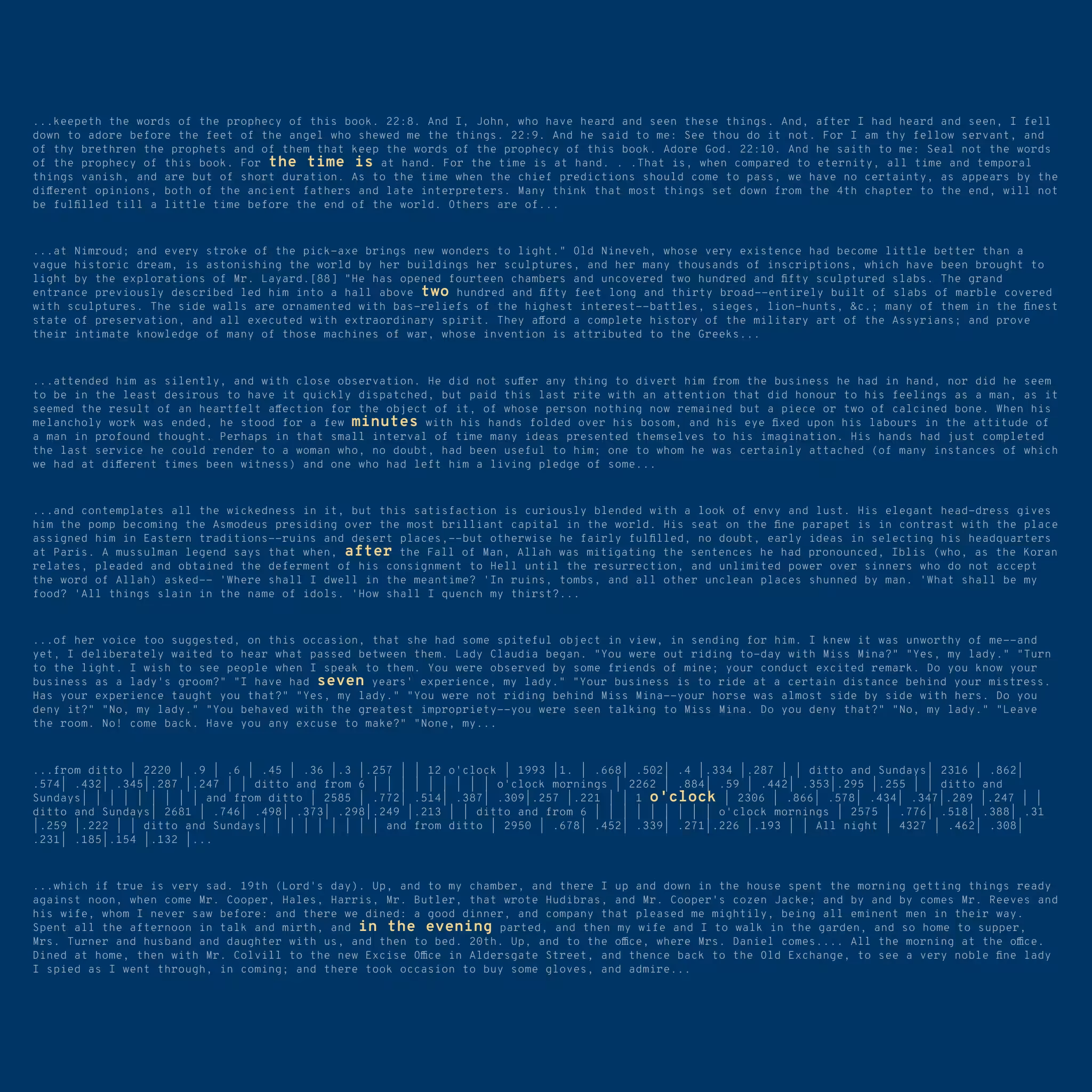 ...keepeth the words of the prophecy of this book. 22:8. And I, John, who have heard and seen these things. And, after I had heard and seen, I fell down to adore before the feet of the angel who shewed me the things. 22:9. And he said to me: See thou do it not. For I am thy fellow servant, and of thy brethren the prophets and of them that keep the words of the prophecy of this book. Adore God. 22:10. And he saith to me: Seal not the words of the prophecy of this book. For the time is at hand. For the time is at hand. . .That is, when compared to eternity, all time and temporal things vanish, and are but of short duration. As to the time when the chief predictions should come to pass, we have no certainty, as appears by the different opinions, both of the ancient fathers and late interpreters. Many think that most things set down from the 4th chapter to the end, will not be fulfilled till a little time before the end of the world. Others are of...

...at Nimroud; and every stroke of the pick-axe brings new wonders to light." Old Nineveh, whose very existence had become little better than a vague historic dream, is astonishing the world by her buildings her sculptures, and her many thousands of inscriptions, which have been brought to light by the explorations of Mr. Layard.[88] "He has opened fourteen chambers and uncovered two hundred and fifty sculptured slabs. The grand entrance previously described led him into a hall above two hundred and fifty feet long and thirty broad--entirely built of slabs of marble covered with sculptures. The side walls are ornamented with bas-reliefs of the highest interest--battles, sieges, lion-hunts, &c.; many of them in the finest state of preservation, and all executed with extraordinary spirit. They afford a complete history of the military art of the Assyrians; and prove their intimate knowledge of many of those machines of war, whose invention is attributed to the Greeks...

...attended him as silently, and with close observation. He did not suffer any thing to divert him from the business he had in hand, nor did he seem to be in the least desirous to have it quickly dispatched, but paid this last rite with an attention that did honour to his feelings as a man, as it seemed the result of an heartfelt affection for the object of it, of whose person nothing now remained but a piece or two of calcined bone. When his melancholy work was ended, he stood for a few minutes with his hands folded over his bosom, and his eye fixed upon his labours in the attitude of a man in profound thought. Perhaps in that small interval of time many ideas presented themselves to his imagination. His hands had just completed the last service he could render to a woman who, no doubt, had been useful to him; one to whom he was certainly attached (of many instances of which we had at different times been witness) and one who had left him a living pledge of some...

...and contemplates all the wickedness in it, but this satisfaction is curiously blended with a look of envy and lust. His elegant head-dress gives him the pomp becoming the Asmodeus presiding over the most brilliant capital in the world. His seat on the fine parapet is in contrast with the place assigned him in Eastern traditions--ruins and desert places,--but otherwise he fairly fulfilled, no doubt, early ideas in selecting his headquarters at Paris. A mussulman legend says that when, after the Fall of Man, Allah was mitigating the sentences he had pronounced, Iblis (who, as the Koran relates, pleaded and obtained the deferment of his consignment to Hell until the resurrection, and unlimited power over sinners who do not accept the word of Allah) asked-- 'Where shall I dwell in the meantime? 'In ruins, tombs, and all other unclean places shunned by man. 'What shall be my food? 'All things slain in the name of idols. 'How shall I quench my thirst?...

...of her voice too suggested, on this occasion, that she had some spiteful object in view, in sending for him. I knew it was unworthy of me--and yet, I deliberately waited to hear what passed between them. Lady Claudia began. "You were out riding to-day with Miss Mina?" "Yes, my lady." "Turn to the light. I wish to see people when I speak to them. You were observed by some friends of mine; your conduct excited remark. Do you know your business as a lady's groom?" "I have had seven years' experience, my lady." "Your business is to ride at a certain distance behind your mistress. Has your experience taught you that?" "Yes, my lady." "You were not riding behind Miss Mina--your horse was almost side by side with hers. Do you deny it?" "No, my lady." "You behaved with the greatest impropriety--you were seen talking to Miss Mina. Do you deny that?" "No, my lady." "Leave the room. No! come back. Have you any excuse to make?" "None, my...

...from ditto | 2220 | .9 | .6 | .45 | .36 |.3 |.257 | | 12 o'clock | 1993 |1. | .668| .502| .4 |.334 |.287 | | ditto and Sundays| 2316 | .862| .574| .432| .345|.287 |.247 | | ditto and from 6 | | | | | | | | | o'clock mornings | 2262 | .884| .59 | .442| .353|.295 |.255 | | ditto and Sundays| | | | | | | | | and from ditto | 2585 | .772| .514| .387| .309|.257 |.221 | | 1 o'clock | 2306 | .866| .578| .434| .347|.289 |.247 | | ditto and Sundays| 2681 | .746| .498| .373| .298|.249 |.213 | | ditto and from 6 | | | | | | | | | o'clock mornings | 2575 | .776| .518| .388| .31 |.259 |.222 | | ditto and Sundays| | | | | | | | | and from ditto | 2950 | .678| .452| .339| .271|.226 |.193 | | All night | 4327 | .462| .308| .231| .185|.154 |.132 |...

...which if true is very sad. 19th (Lord's day). Up, and to my chamber, and there I up and down in the house spent the morning getting things ready against noon, when come Mr. Cooper, Hales, Harris, Mr. Butler, that wrote Hudibras, and Mr. Cooper's cozen Jacke; and by and by comes Mr. Reeves and his wife, whom I never saw before: and there we dined: a good dinner, and company that pleased me mightily, being all eminent men in their way. Spent all the afternoon in talk and mirth, and in the evening parted, and then my wife and I to walk in the garden, and so home to supper, Mrs. Turner and husband and daughter with us, and then to bed. 20th. Up, and to the office, where Mrs. Daniel comes.... All the morning at the office. Dined at home, then with Mr. Colvill to the new Excise Office in Aldersgate Street, and thence back to the Old Exchange, to see a very noble fine lady I spied as I went through, in coming; and there took occasion to buy some gloves, and admire...